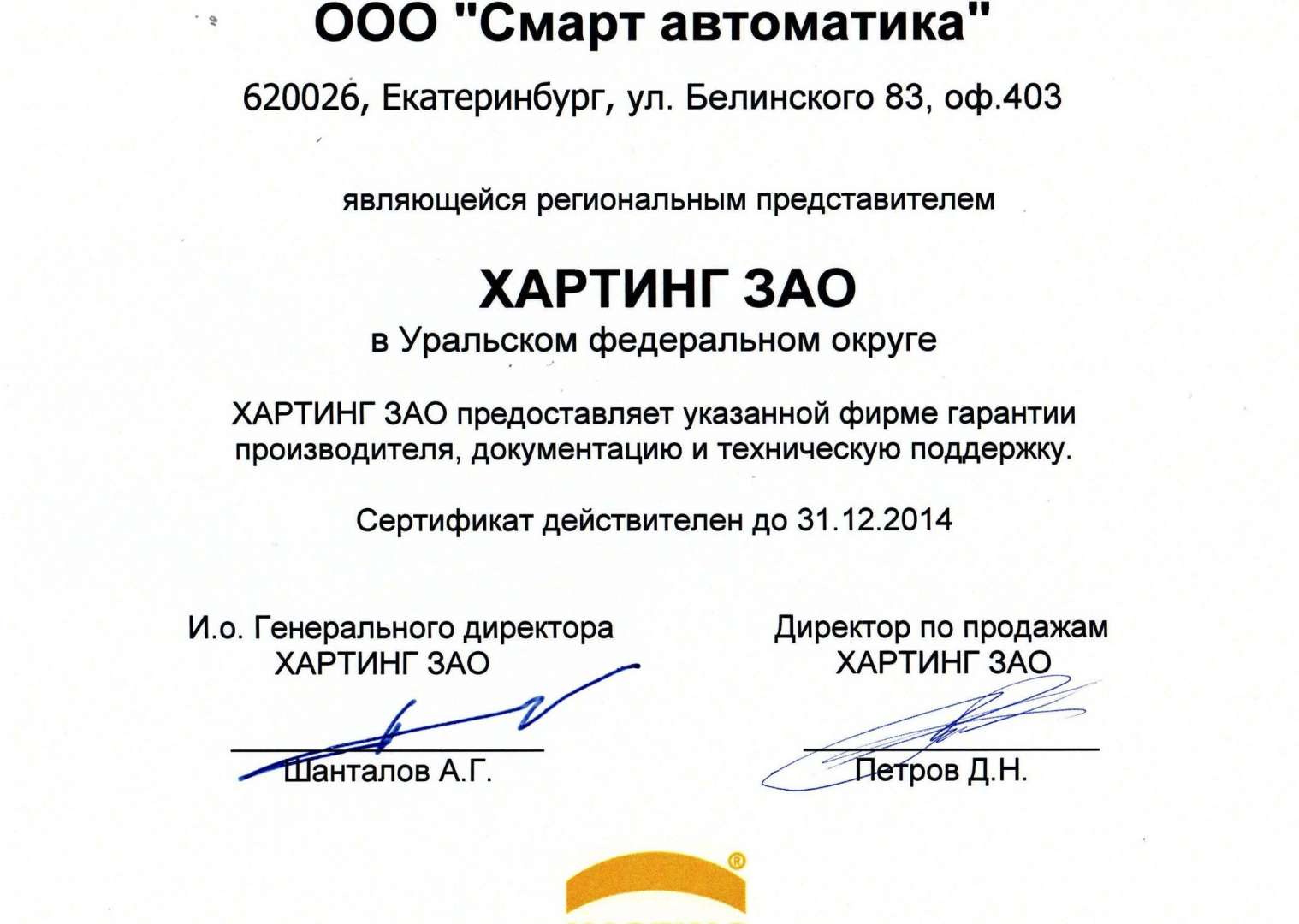 ООО "Смарт автоматика"

620026, Екатеринбург, ул. Белинского 83, оф.403

являющейся региональным представителем

ХАРТИНГ ЗАО

в Уральском федеральном округе

ХАРТИНГ ЗАО предоставляет указанной фирме гарантии производителя, документацию и техническую поддержку.

Сертификат действителен до 31.12.2014

И.о. Генерального директора
ХАРТИНГ ЗАО

Шанталов А.Г.

Директор по продажам
ХАРТИНГ ЗАО

Петров Д.Н.

®